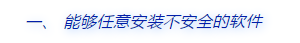 一、 能够任意安装不安全的软件